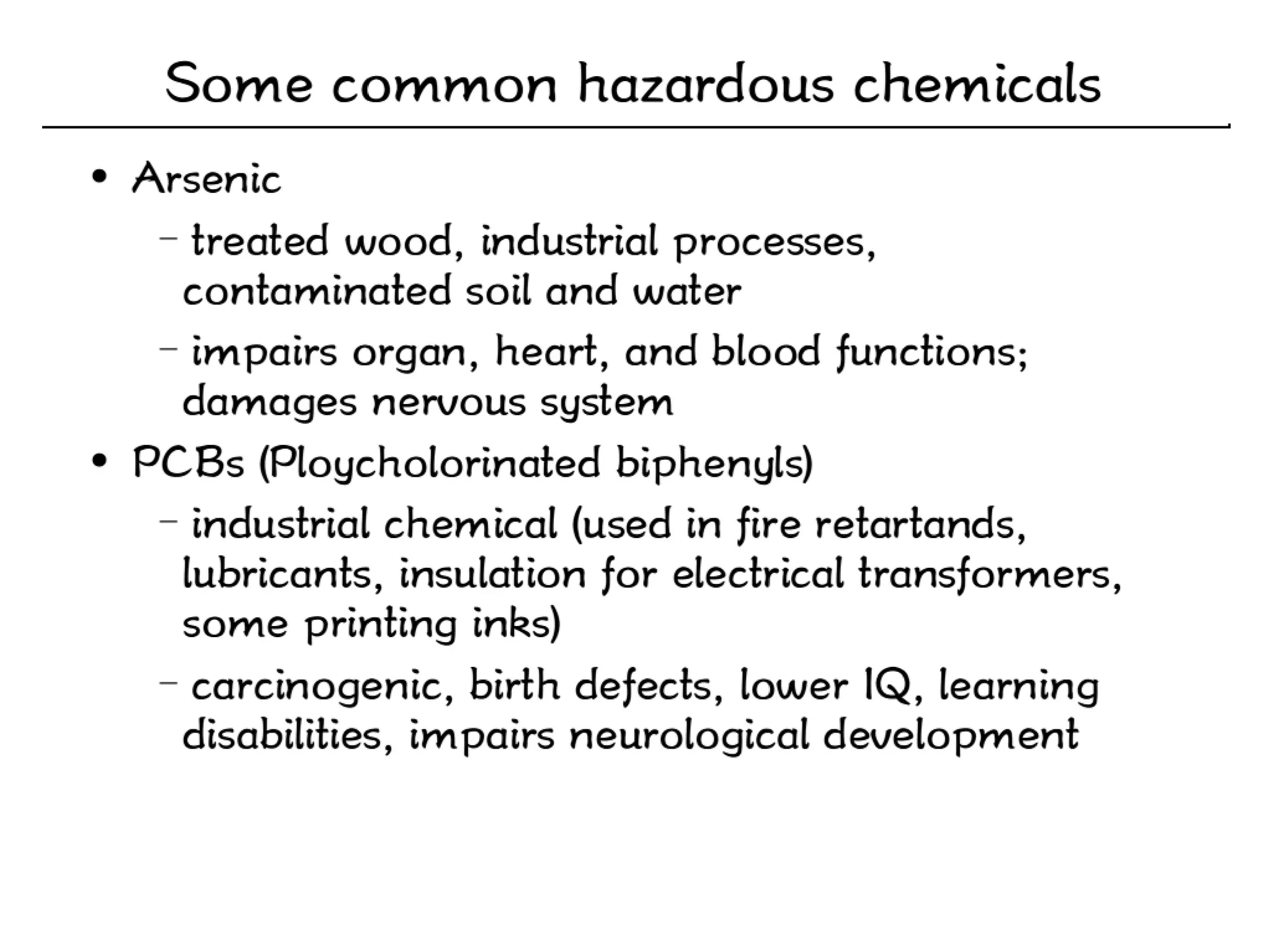 Some common hazardous chemicals

• Arsenic
  – treated wood, industrial processes, contaminated soil and water
  – impairs organ, heart, and blood functions; damages nervous system
• PCBs (Ploycholorinated biphenyls)
  – industrial chemical (used in fire retartands, lubricants, insulation for electrical transformers, some printing inks)
  – carcinogenic, birth defects, lower IQ, learning disabilities, impairs neurological development